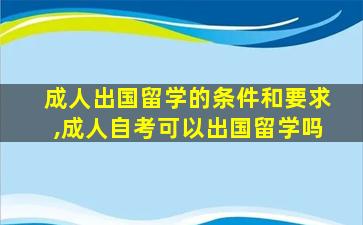 成人出国留学的条件和要求,成人自考可以出国留学吗